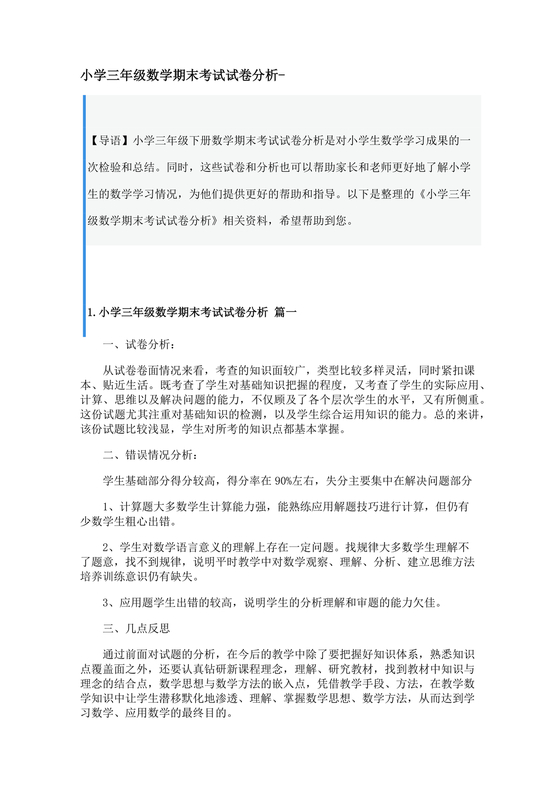 小学三年级数学期末考试试卷分析-

【导语】小学三年级下册数学期末考试试卷分析是对小学生数学学习成果的一次检验和总结。同时，这些试卷和分析也可以帮助家长和老师更好地了解小学生的数学学习情况，为他们提供更好的帮助和指导。以下是整理的《小学三年级数学期末考试试卷分析》相关资料，希望帮助到您。

1. 小学三年级数学期末考试试卷分析 篇一

一、试卷分析：

从试卷卷面情况来看，考查的知识面较广，类型比较多样灵活，同时紧扣课本、贴近生活。既考查了学生对基础知识把握的程度，又考查了学生的实际应用、计算、思维以及解决问题的能力，不仅顾及了各个层次学生的水平，又有所侧重。这份试题尤其注重对基础知识的检测，以及学生综合运用知识的能力。总的来讲，该份试题比较浅显，学生对所考的知识点都基本掌握。

二、错误情况分析：

学生基础部分得分较高，得分率在 90%左右，失分主要集中在解决问题部分

1、计算题大多数学生计算能力强，能熟练应用解题技巧进行计算，但仍有少数学生粗心出错。

2、学生对数学语言意义的理解上存在一定问题。找规律大多数学生理解不了题意，找不到规律，说明平时教学中对数学观察、理解、分析、建立思维方法培养训练意识仍有缺失。

3、应用题学生出错的较高，说明学生的分析理解和审题的能力欠佳。

三、几点反思

通过前面对试题的分析，在今后的教学中除了要把握好知识体系，熟悉知识点覆盖面之外，还要认真钻研新课程理念，理解、研究教材，找到教材中知识与理念的结合点，数学思想与数学方法的嵌入点，凭借教学手段、方法，在教学数学知识中让学生潜移默化地渗透、理解、掌握数学思想、数学方法，从而达到学习数学、应用数学的最终目的。